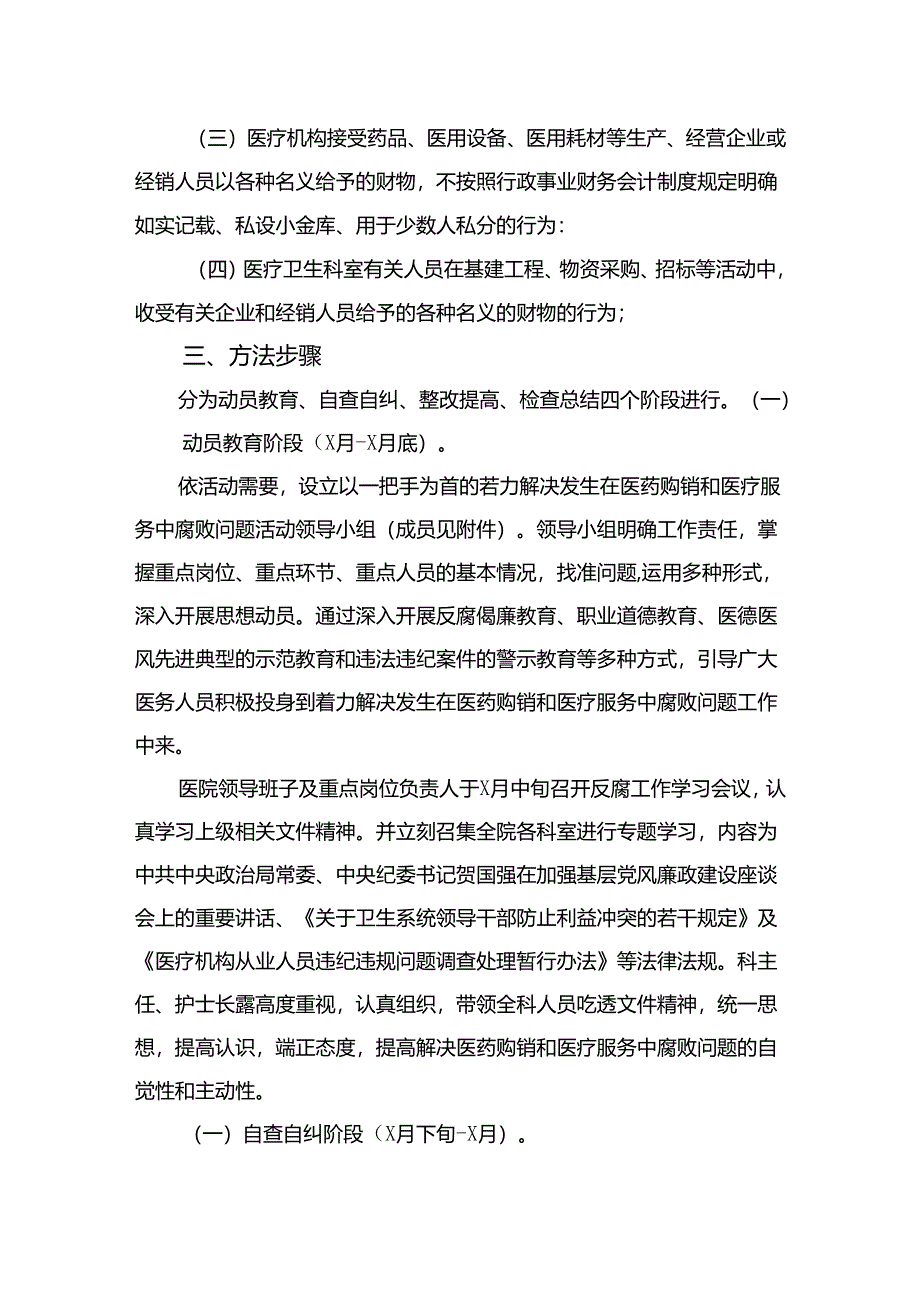 （三）医疗机构接受药品、医用设备、医用耗材等生产、经营企业或经销人员以各种名义给予的财物，不按照行政事业财务会计制度规定明确如实记载、私设小金库、用于少数人私分的行为：

（四）医疗卫生科室有关人员在基建工程、物资采购、招标等活动中，收受有关企业和经销人员给予的各种名义的财物的行为；

三、方法步骤

分为动员教育、自查自纠、整改提高、检查总结四个阶段进行。（一）动员教育阶段（X月-X月底）。

依活动需要，设立以一把手为首的若力解决发生在医药购销和医疗服务中腐败问题活动领导小组（成员见附件）。领导小组明确工作责任，掌握重点岗位、重点环节、重点人员的基本情况，找准问题,运用多种形式，深入开展思想动员。通过深入开展反腐偈廉教育、职业道德教育、医德医风先进典型的示范教育和违法违纪案件的警示教育等多种方式，引导广大医务人员积极投身到着力解决发生在医药购销和医疗服务中腐败问题工作中来。

医院领导班子及重点岗位负责人于X月中旬召开反腐工作学习会议，认真学习上级相关文件精神。并立刻召集全院各科室进行专题学习，内容为中共中央政治局常委、中央纪委书记贺国强在加强基层党风廉政建设座谈会上的重要讲话、《关于卫生系统领导干部防止利益冲突的若干规定》及《医疗机构从业人员违纪违规问题调查处理暂行办法》等法律法规。科主任、护士长露高度重视，认真组织，带领全科人员吃透文件精神，统一思想，提高认识，端正态度，提高解决医药购销和医疗服务中腐败问题的自觉性和主动性。

（一）自查自纠阶段（X月下旬-X月）。